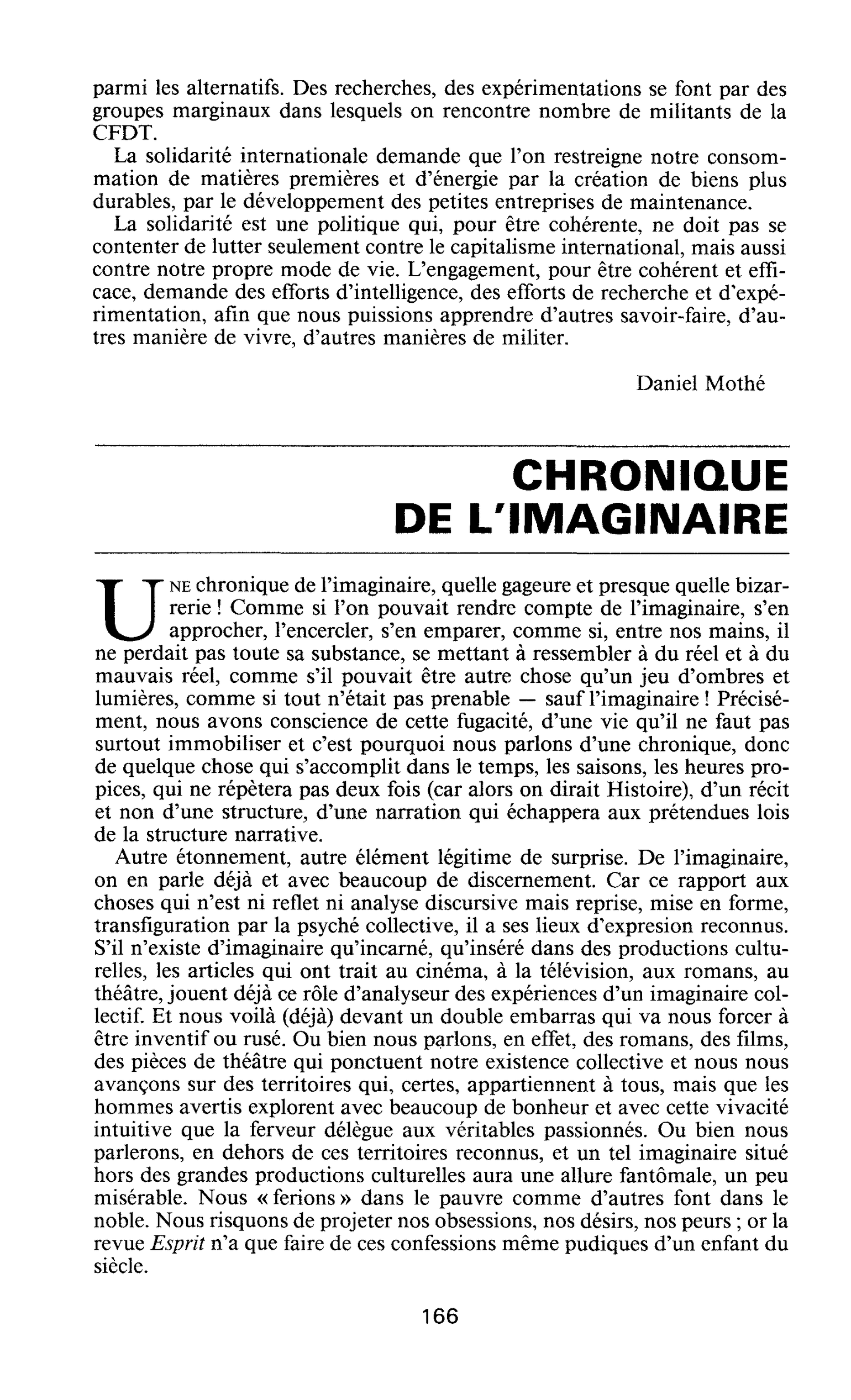 parmi les alternatifs. Des recherches, des expérimentations se font par des groupes marginaux dans lesquels on rencontre nombre de militants de la CFDT.

La solidarité internationale demande que l'on restreigne notre consommation de matières premières et d'énergie par la création de biens plus durables, par le développement des petites entreprises de maintenance.

La solidarité est une politique qui, pour être cohérente, ne doit pas se contenter de lutter seulement contre le capitalisme international, mais aussi contre notre propre mode de vie. L'engagement, pour être cohérent et efficace, demande des efforts d'intelligence, des efforts de recherche et d'expérimentation, afin que nous puissions apprendre d'autres savoir-faire, d'autres manière de vivre, d'autres manières de militer.

Daniel Mothé

CHRONIQUE
DE L'IMAGINAIRE

UNE chronique de l'imaginaire, quelle gageure et presque quelle bizarrerie ! Comme si l'on pouvait rendre compte de l'imaginaire, s'en approcher, l'encercler, s'en emparer, comme si, entre nos mains, il ne perdait pas toute sa substance, se mettant à ressembler à du réel et à du mauvais réel, comme s'il pouvait être autre chose qu'un jeu d'ombres et lumières, comme si tout n'était pas prenable — sauf l'imaginaire ! Précisément, nous avons conscience de cette fugacité, d'une vie qu'il ne faut pas surtout immobiliser et c'est pourquoi nous parlons d'une chronique, donc de quelque chose qui s'accomplit dans le temps, les saisons, les heures propices, qui ne répètera pas deux fois (car alors on dirait Histoire), d'un récit et non d'une structure, d'une narration qui échappera aux prétendues lois de la structure narrative.

Autre étonnement, autre élément légitime de surprise. De l'imaginaire, on en parle déjà et avec beaucoup de discernement. Car ce rapport aux choses qui n'est ni reflet ni analyse discursive mais reprise, mise en forme, transfiguration par la psyché collective, il a ses lieux d'expresion reconnus. S'il n'existe d'imaginaire qu'incarné, qu'inséré dans des productions culturelles, les articles qui ont trait au cinéma, à la télévision, aux romans, au théâtre, jouent déjà ce rôle d'analyseur des expériences d'un imaginaire collectif. Et nous voilà (déjà) devant un double embarras qui va nous forcer à être inventif ou rusé. Ou bien nous parlons, en effet, des romans, des films, des pièces de théâtre qui ponctuent notre existence collective et nous nous avançons sur des territoires qui, certes, appartiennent à tous, mais que les hommes avertis explorent avec beaucoup de bonheur et avec cette vivacité intuitive que la ferveur délègue aux véritables passionnés. Ou bien nous parlerons, en dehors de ces territoires reconnus, et un tel imaginaire situé hors des grandes productions culturelles aura une allure fantômale, un peu misérable. Nous « ferions » dans le pauvre comme d'autres font dans le noble. Nous risquons de projeter nos obsessions, nos désirs, nos peurs ; or la revue Esprit n'a que faire de ces confessions même pudiques d'un enfant du siècle.

166